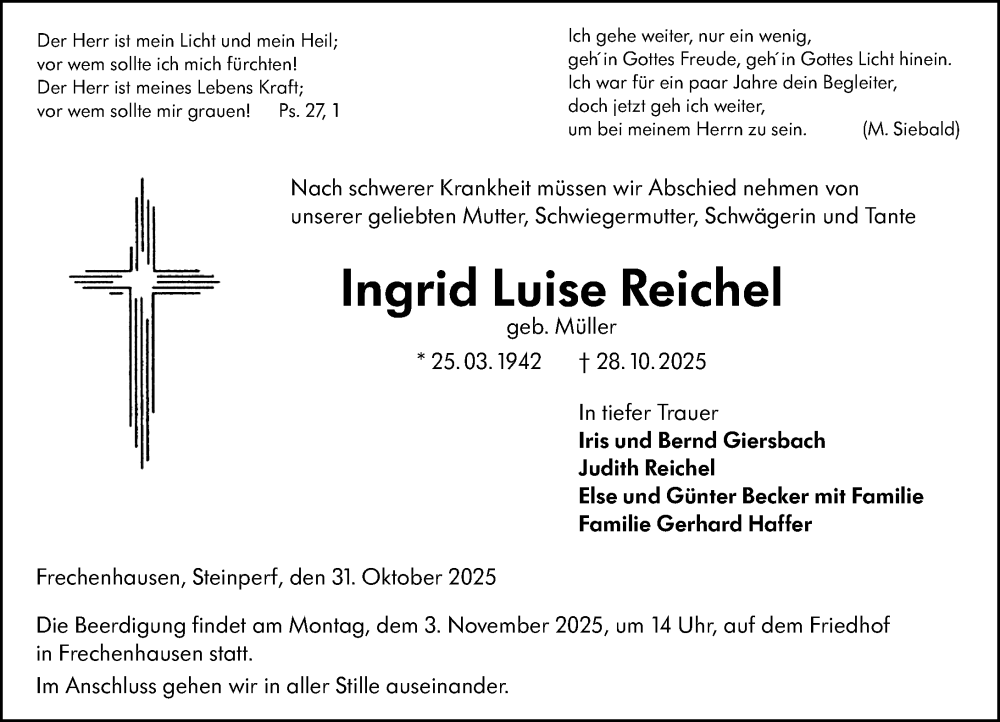 Der Herr ist mein Licht und mein Heil;
vor wem sollte ich mich fürchten!
Der Herr ist meines Lebens Kraft;
vor wem sollte mir grauen! Ps. 27, 1

Ich gehe weiter, nur ein wenig,
geh´ in Gottes Freude, geh´ in Gottes Licht hinein.
Ich war für ein paar Jahre dein Begleiter,
doch jetzt geh ich weiter,
um bei meinem Herrn zu sein. (M. Siebald)

Nach schwerer Krankheit müssen wir Abschied nehmen von unserer geliebten Mutter, Schwiegermutter, Schwägerin und Tante

Ingrid Luise Reichel
geb. Müller
* 25. 03. 1942 † 28. 10. 2025

In tiefer Trauer
Iris und Bernd Giersbach
Judith Reichel
Else und Günter Becker mit Familie
Familie Gerhard Haffer

Frechenhausen, Steinperf, den 31. Oktober 2025

Die Beerdigung findet am Montag, dem 3. November 2025, um 14 Uhr, auf dem Friedhof in Frechenhausen statt.
Im Anschluss gehen wir in aller Stille auseinander.